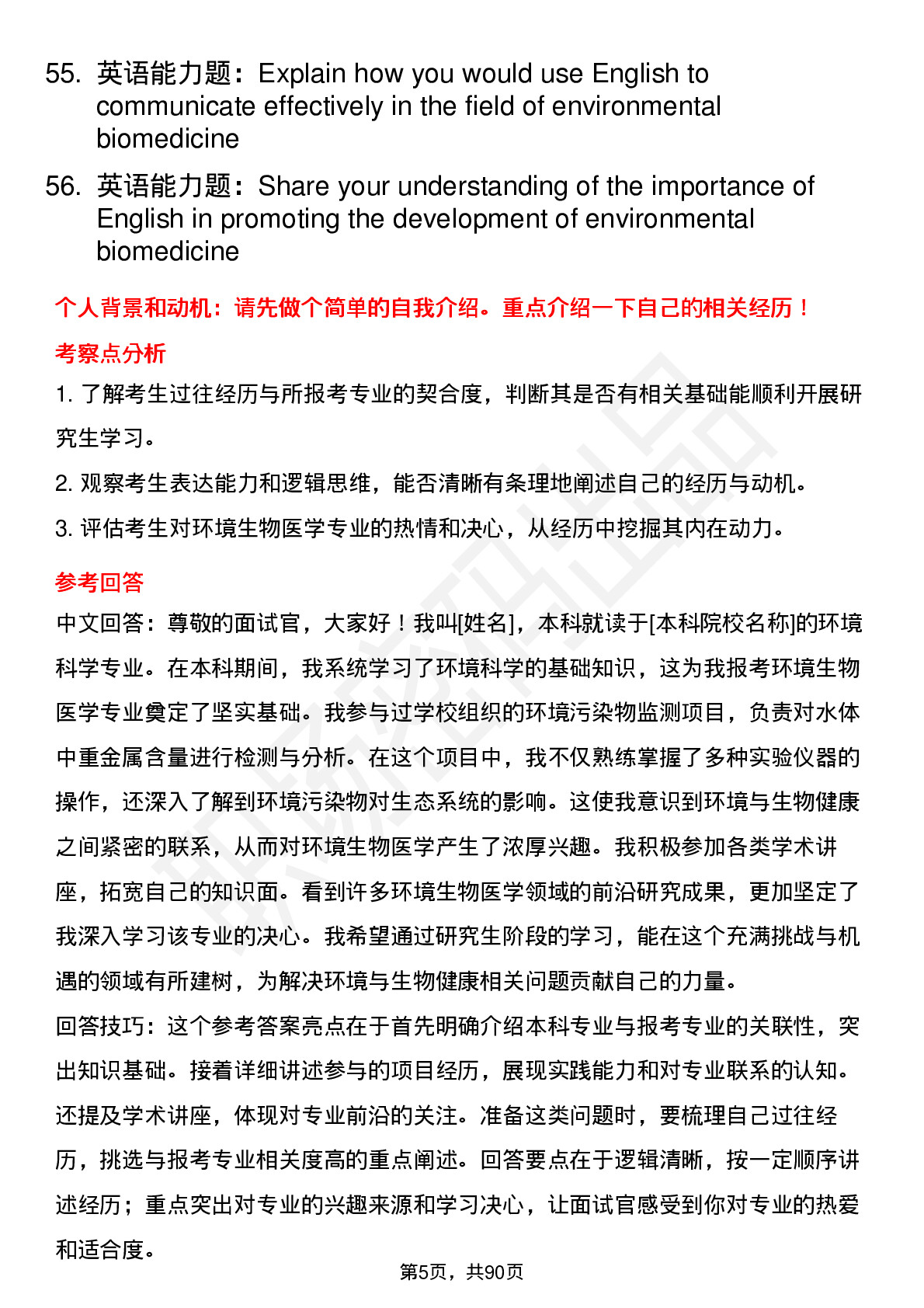 55. 英语能力题：Explain how you would use English to communicate effectively in the field of environmental biomedicine

56. 英语能力题：Share your understanding of the importance of English in promoting the development of environmental biomedicine

个人背景和动机：请先做个简单的自我介绍。重点介绍一下自己的相关经历！

考察点分析

1. 了解考生过往经历与所报考专业的契合度，判断其是否有相关基础能顺利开展研究生学习。

2. 观察考生表达能力和逻辑思维，能否清晰有条理地阐述自己的经历与动机。

3. 评估考生对环境生物医学专业的热情和决心，从经历中挖掘其内在动力。

参考回答

中文回答：尊敬的面试官，大家好！我叫[姓名]，本科就读于[本科院校名称]的环境科学专业。在本科期间，我系统学习了环境科学的基础知识，这为我报考环境生物医学专业奠定了坚实基础。我参与过学校组织的环境污染物监测项目，负责对水体中重金属含量进行检测与分析。在这个项目中，我不仅熟练掌握了多种实验仪器的操作，还深入了解到环境污染物对生态系统的影响。这使我意识到环境与生物健康之间紧密的联系，从而对环境生物医学产生了浓厚兴趣。我积极参加各类学术讲座，拓宽自己的知识面。看到许多环境生物医学领域的前沿研究成果，更加坚定了我深入学习该专业的决心。我希望通过研究生阶段的学习，能在这个充满挑战与机遇的领域有所建树，为解决环境与生物健康相关问题贡献自己的力量。

回答技巧：这个参考答案亮点在于首先明确介绍本科专业与报考专业的关联性，突出知识基础。接着详细讲述参与的项目经历，展现实践能力和对专业联系的认知。还提及学术讲座，体现对专业前沿的关注。准备这类问题时，要梳理自己过往经历，挑选与报考专业相关度高的重点阐述。回答要点在于逻辑清晰，按一定顺序讲述经历；重点突出对专业的兴趣来源和学习决心，让面试官感受到你对专业的热爱和适合度。

第5页，共90页